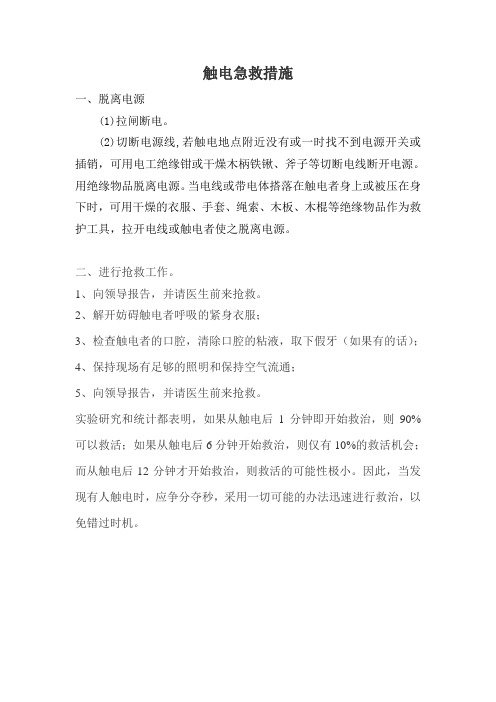 触电急救措施

一、脱离电源

⑴拉闸断电。

⑵切断电源线,若触电地点附近没有或一时找不到电源开关或插销，可用电工绝缘钳或干燥木柄铁锹、斧子等切断电线断开电源。用绝缘物品脱离电源。当电线或带电体搭落在触电者身上或被压在身下时，可用干燥的衣服、手套、绳索、木板、木棍等绝缘物品作为救护工具，拉开电线或触电者使之脱离电源。

二、进行抢救工作。

1、向领导报告，并请医生前来抢救。

2、解开妨碍触电者呼吸的紧身衣服；

3、检查触电者的口腔，清除口腔的粘液，取下假牙（如果有的话）；

4、保持现场有足够的照明和保持空气流通；

5、向领导报告，并请医生前来抢救。

实验研究和统计都表明，如果从触电后 1 分钟即开始救治，则 90%可以救活；如果从触电后 6 分钟开始救治，则仅有 10%的救活机会；而从触电后 12 分钟才开始救治，则救活的可能性极小。因此，当发现有人触电时，应争分夺秒，采用一切可能的办法迅速进行救治，以免错过时机。